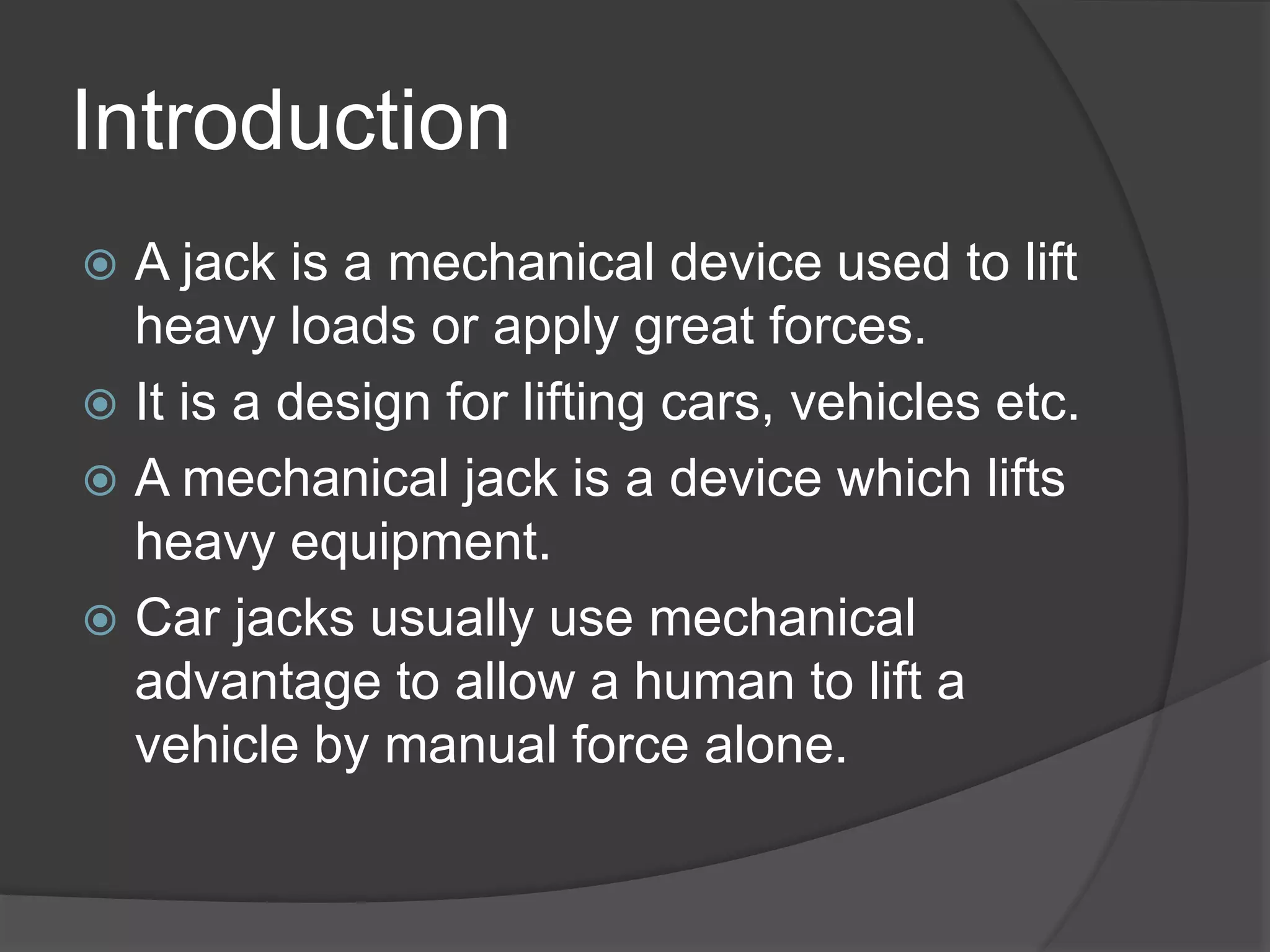 Introduction

A jack is a mechanical device used to lift heavy loads or apply great forces.

It is a design for lifting cars, vehicles etc.

A mechanical jack is a device which lifts heavy equipment.

Car jacks usually use mechanical advantage to allow a human to lift a vehicle by manual force alone.